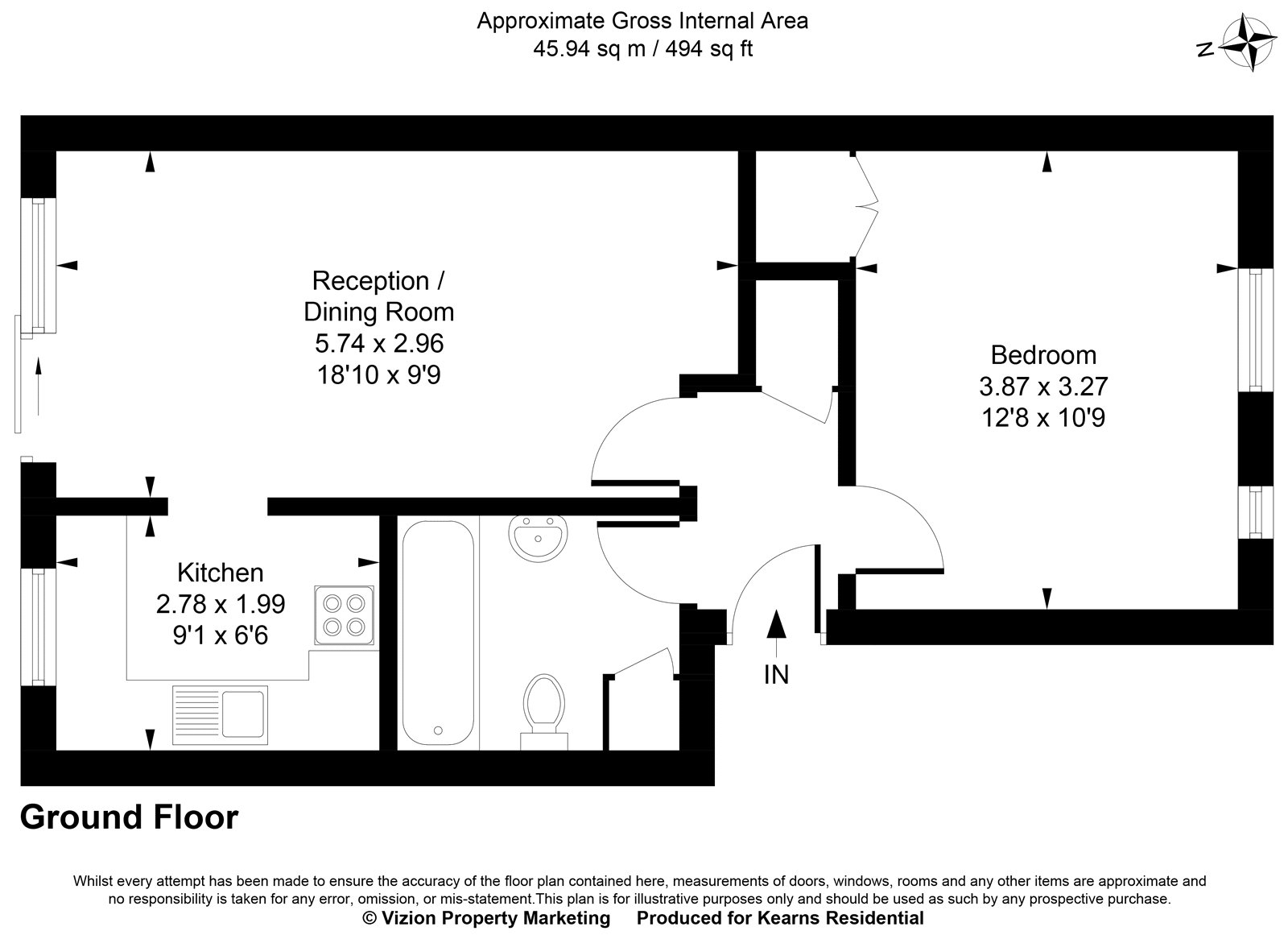 Approximate Gross Internal Area
45.94 sq m / 494 sq ft

N

Reception /
Dining Room
5.74 x 2.96
18'10 x 9'9

Bedroom
3.87 x 3.27
12'8 x 10'9

Kitchen
2.78 x 1.99
9'1 x 6'6

IN

Ground Floor

Whilst every attempt has been made to ensure the accuracy of the floor plan contained here, measurements of doors, windows, rooms and any other items are approximate and no responsibility is taken for any error, omission, or mis-statement.This plan is for illustrative purposes only and should be used as such by any prospective purchase.
© Vizion Property Marketing Produced for Kearns Residential